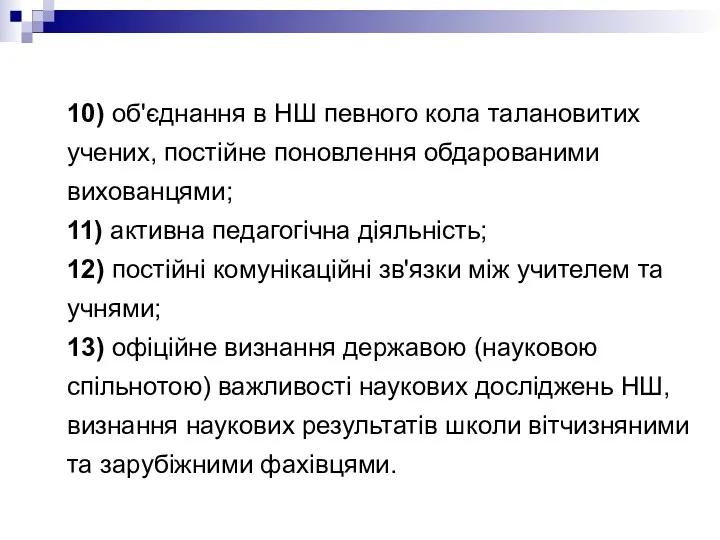 10) об'єднання в НШ певного кола талановитих учених, постійне поновлення обдарованими вихованцями;
11) активна педагогічна діяльність;
12) постійні комунікаційні зв'язки між учителем та учнями;
13) офіційне визнання державою (науковою спільнотою) важливості наукових досліджень НШ, визнання наукових результатів школи вітчизняними та зарубіжними фахівцями.